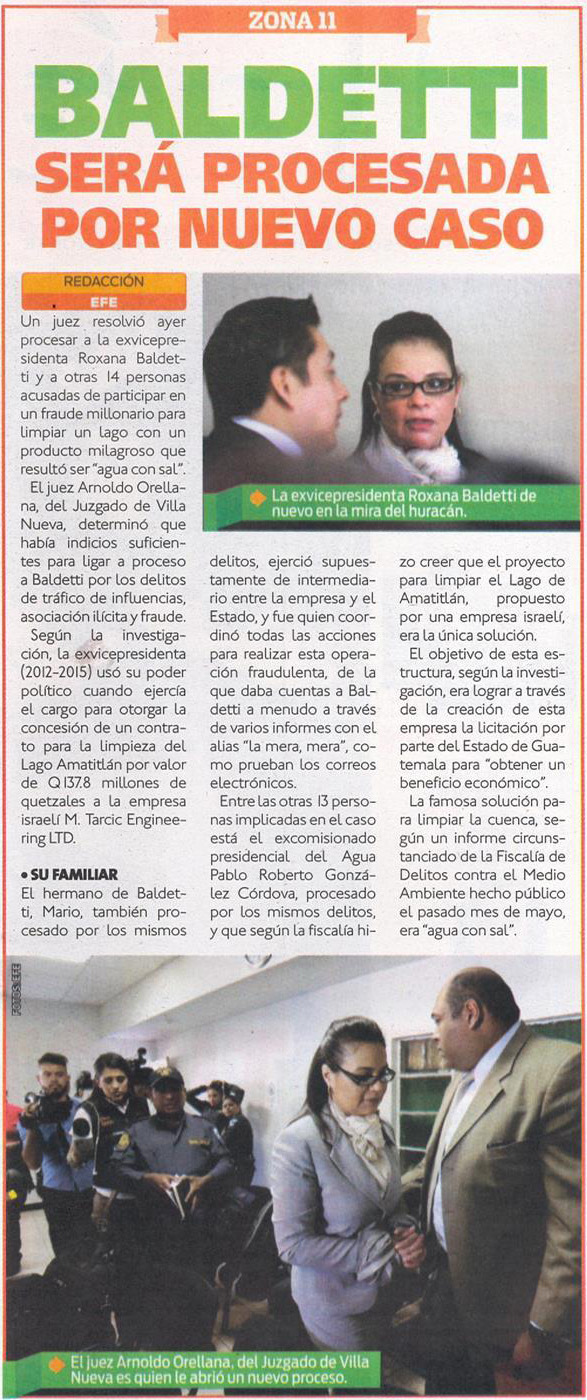 ZONA 11

BALDETTI SERÁ PROCESADA POR NUEVO CASO

REDACCIÓN
EFE

Un juez resolvió ayer procesar a la exvicepresidenta Roxana Baldetti y a otras 14 personas acusadas de participar en un fraude millonario para limpiar un lago con un producto milagroso que resultó ser "agua con sal".

El juez Arnoldo Orellana, del Juzgado de Villa Nueva, determinó que había indicios suficientes para ligar a proceso a Baldetti por los delitos de tráfico de influencias, asociación ilícita y fraude.

Según la investigación, la exvicepresidenta (2012-2015) usó su poder político cuando ejercía el cargo para otorgar la concesión de un contrato para la limpieza del Lago Amatitlán por valor de Q 137.8 millones de quetzales a la empresa israelí M. Tarcic Engineering LTD.

• SU FAMILIAR
El hermano de Baldetti, Mario, también procesado por los mismos delitos, ejerció supuestamente de intermediario entre la empresa y el Estado, y fue quien coordinó todas las acciones para realizar esta operación fraudulenta, de la que daba cuentas a Baldetti a menudo a través de varios informes con el alias "la mera, mera", como prueban los correos electrónicos.

Entre las otras 13 personas implicadas en el caso está el excomisionado presidencial del Agua Pablo Roberto González Córdova, procesado por los mismos delitos, y que según la fiscalía hizo creer que el proyecto para limpiar el Lago de Amatitlán, propuesto por una empresa israelí, era la única solución.

El objetivo de esta estructura, según la investigación, era lograr a través de la creación de esta empresa la licitación por parte del Estado de Guatemala para "obtener un beneficio económico".

La famosa solución para limpiar la cuenca, según un informe circunstanciado de la Fiscalía de Delitos contra el Medio Ambiente hecho público el pasado mes de mayo, era "agua con sal".

La exvicepresidenta Roxana Baldetti de nuevo en la mira del huracán.

FOTOS: EFE

El juez Arnoldo Orellana, del Juzgado de Villa Nueva es quien le abrió un nuevo proceso.